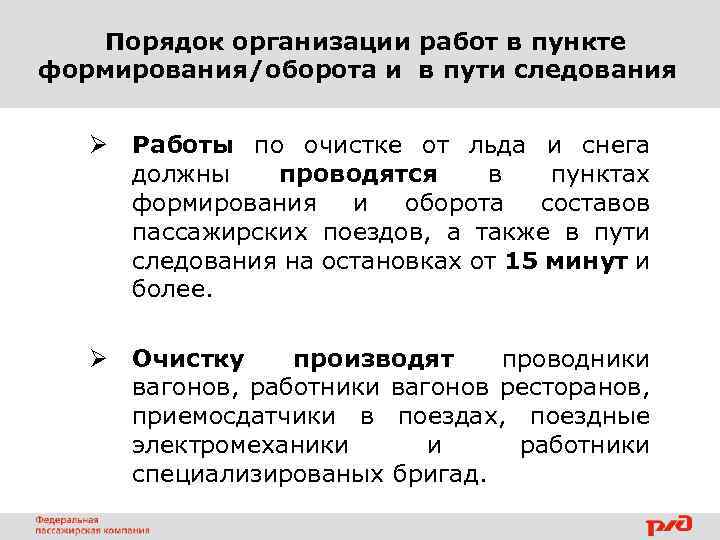 Порядок организации работ в пункте формирования/оборота и в пути следования

➢ Работы по очистке от льда и снега должны проводятся в пунктах формирования и оборота составов пассажирских поездов, а также в пути следования на остановках от 15 минут и более.

➢ Очистку производят проводники вагонов, работники вагонов ресторанов, приемосдатчики в поездах, поездные электромеханики и работники специализированых бригад.

Федеральная пассажирская компания

РЖД